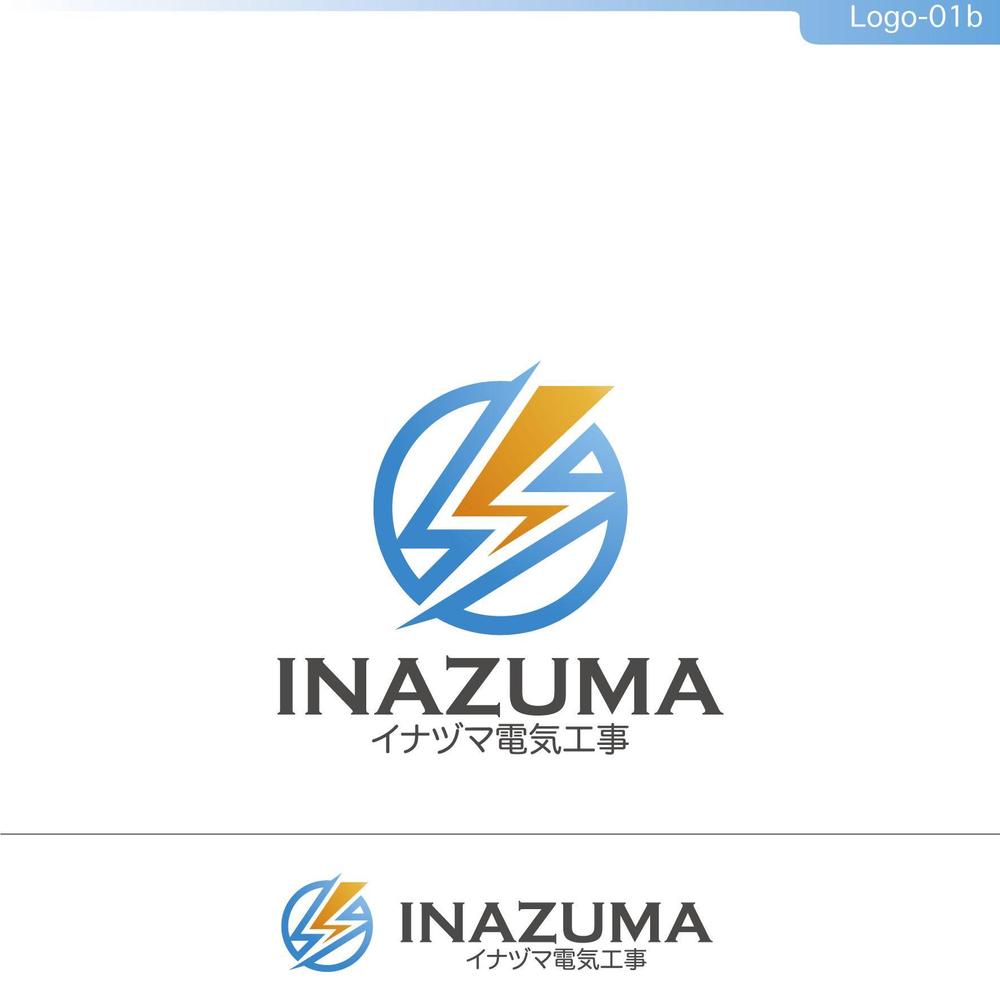 Logo-01b

INAZUMA
イナヅマ電気工事

INAZUMA
イナヅマ電気工事